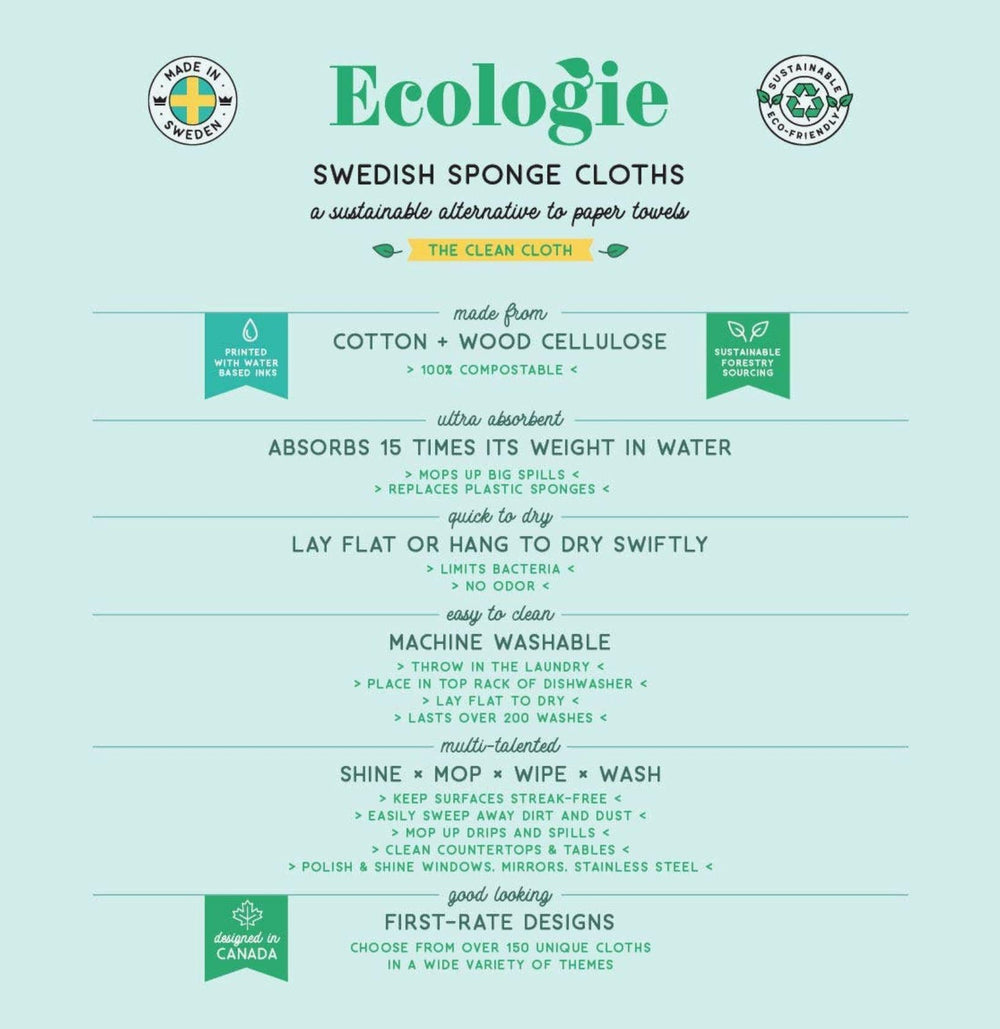 MADE IN SWEDEN

Ecologie

SUSTAINABLE ECO-FRIENDLY

SWEDISH SPONGE CLOTHS

a sustainable alternative to paper towels

THE CLEAN CLOTH

made from

PRINTED WITH WATER BASED INKS

COTTON + WOOD CELLULOSE

> 100% COMPOSTABLE <

SUSTAINABLE FORESTRY SOURCING

ultra absorbent

ABSORBS 15 TIMES ITS WEIGHT IN WATER

> MOPS UP BIG SPILLS <
> REPLACES PLASTIC SPONGES <

quick to dry

LAY FLAT OR HANG TO DRY SWIFTLY

> LIMITS BACTERIA <
> NO ODOR <

easy to clean

MACHINE WASHABLE

> THROW IN THE LAUNDRY <
> PLACE IN TOP RACK OF DISHWASHER <
> LAY FLAT TO DRY <
> LASTS OVER 200 WASHES <

multi-talented

SHINE × MOP × WIPE × WASH

> KEEP SURFACES STREAK-FREE <
> EASILY SWEEP AWAY DIRT AND DUST <
> MOP UP DRIPS AND SPILLS <
> CLEAN COUNTERTOPS & TABLES <
> POLISH & SHINE WINDOWS, MIRRORS, STAINLESS STEEL <

good looking

designed in CANADA

FIRST-RATE DESIGNS

CHOOSE FROM OVER 150 UNIQUE CLOTHS IN A WIDE VARIETY OF THEMES